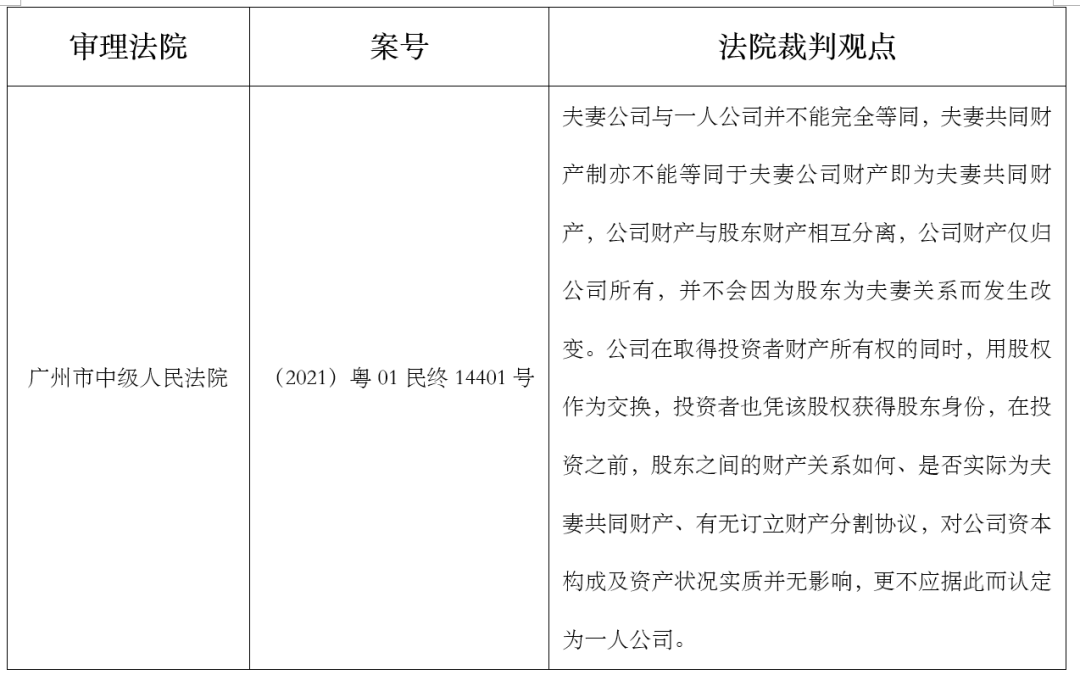 | 审理法院 | 案号 | 法院裁判观点 |
|---|---|---|
| 广州市中级人民法院 | （2021）粤 01 民终 14401 号 | 夫妻公司与一人公司并不能完全等同，夫妻共同财产制亦不能等同于夫妻公司财产即为夫妻共同财产，公司财产与股东财产相互分离，公司财产仅归公司所有，并不会因为股东为夫妻关系而发生改变。公司在取得投资者财产所有权的同时，用股权作为交换，投资者也凭该股权获得股东身份，在投资之前，股东之间的财产关系如何、是否实际为夫妻共同财产、有无订立财产分割协议，对公司资本构成及资产状况实质并无影响，更不应据此而认定为一人公司。 |